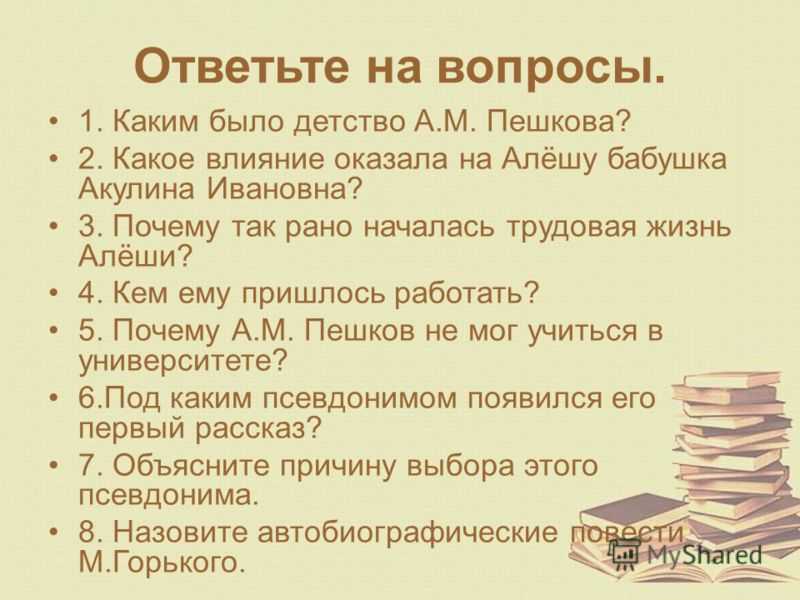 Ответьте на вопросы.

• 1. Каким было детство А.М. Пешкова?
• 2. Какое влияние оказала на Алёшу бабушка Акулина Ивановна?
• 3. Почему так рано началась трудовая жизнь Алёши?
• 4. Кем ему пришлось работать?
• 5. Почему А.М. Пешков не мог учиться в университете?
• 6.Под каким псевдонимом появился его первый рассказ?
• 7. Объясните причину выбора этого псевдонима.
• 8. Назовите автобиографические повести М.Горького.

MyShared